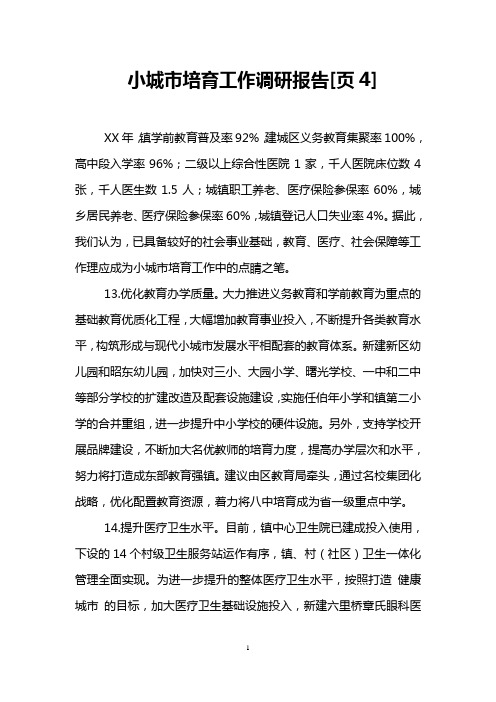 小城市培育工作调研报告[页 4]

XX 年，镇学前教育普及率 92%，建城区义务教育集聚率 100%，高中段入学率 96%；二级以上综合性医院 1 家，千人医院床位数 4 张，千人医生数 1.5 人；城镇职工养老、医疗保险参保率 60%，城乡居民养老、医疗保险参保率 60%，城镇登记人口失业率 4%。据此，我们认为，已具备较好的社会事业基础，教育、医疗、社会保障等工作理应成为小城市培育工作中的点睛之笔。

13.优化教育办学质量。大力推进义务教育和学前教育为重点的基础教育优质化工程，大幅增加教育事业投入，不断提升各类教育水平，构筑形成与现代小城市发展水平相配套的教育体系。新建新区幼儿园和昭东幼儿园，加快对三小、大园小学、曙光学校、一中和二中等部分学校的扩建改造及配套设施建设，实施任伯年小学和镇第二小学的合并重组，进一步提升中小学校的硬件设施。另外，支持学校开展品牌建设，不断加大名优教师的培育力度，提高办学层次和水平，努力将打造成东部教育强镇。建议由区教育局牵头，通过名校集团化战略，优化配置教育资源，着力将八中培育成为省一级重点中学。

14.提升医疗卫生水平。目前，镇中心卫生院已建成投入使用，下设的 14 个村级卫生服务站运作有序，镇、村（社区）卫生一体化管理全面实现。为进一步提升的整体医疗卫生水平，按照打造 健康城市 的目标，加大医疗卫生基础设施投入，新建六里桥章氏眼科医

1